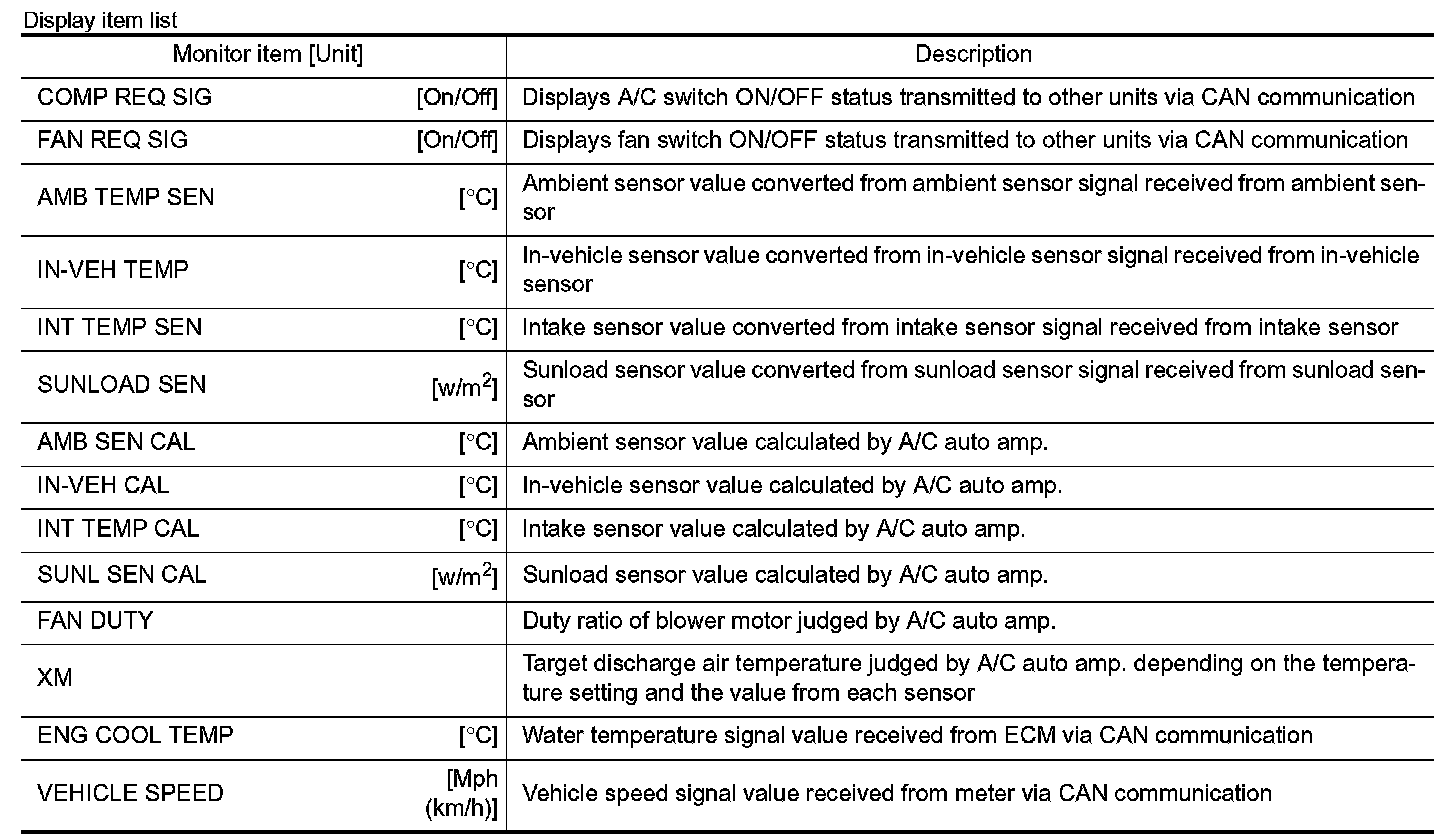 Display item list

| Monitor item [Unit] | Description |
|---|---|
| COMP REQ SIG [On/Off] | Displays A/C switch ON/OFF status transmitted to other units via CAN communication |
| FAN REQ SIG [On/Off] | Displays fan switch ON/OFF status transmitted to other units via CAN communication |
| AMB TEMP SEN [°C] | Ambient sensor value converted from ambient sensor signal received from ambient sensor |
| IN-VEH TEMP [°C] | In-vehicle sensor value converted from in-vehicle sensor signal received from in-vehicle sensor |
| INT TEMP SEN [°C] | Intake sensor value converted from intake sensor signal received from intake sensor |
| SUNLOAD SEN [$w/m^2$] | Sunload sensor value converted from sunload sensor signal received from sunload sensor |
| AMB SEN CAL [°C] | Ambient sensor value calculated by A/C auto amp. |
| IN-VEH CAL [°C] | In-vehicle sensor value calculated by A/C auto amp. |
| INT TEMP CAL [°C] | Intake sensor value calculated by A/C auto amp. |
| SUNL SEN CAL [$w/m^2$] | Sunload sensor value calculated by A/C auto amp. |
| FAN DUTY | Duty ratio of blower motor judged by A/C auto amp. |
| XM | Target discharge air temperature judged by A/C auto amp. depending on the temperature setting and the value from each sensor |
| ENG COOL TEMP [°C] | Water temperature signal value received from ECM via CAN communication |
| VEHICLE SPEED [Mph (km/h)] | Vehicle speed signal value received from meter via CAN communication |